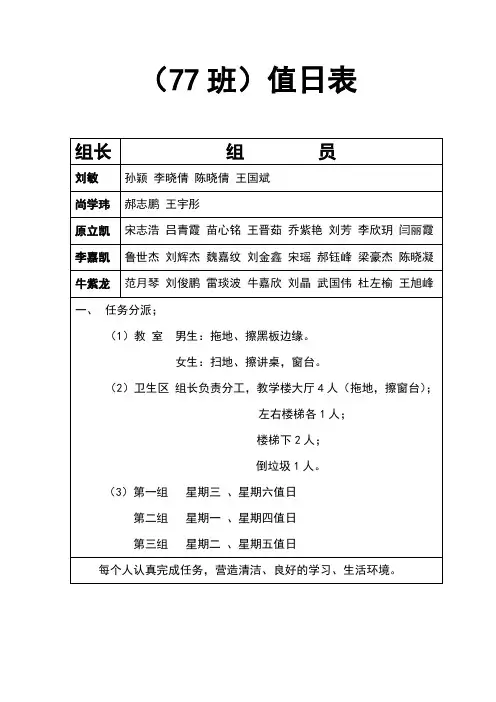 （77 班）值日表

| 组长 | 组 员 |
|---|---|
| 刘敏 | 孙颖 李晓倩 陈晓倩 王国斌 |
| 尚学玮 | 郝志鹏 王宇彤 |
| 原立凯 | 宋志浩 吕青霞 苗心铭 王晋茹 乔紫艳 刘芳 李欣玥 闫丽霞 |
| 李嘉凯 | 鲁世杰 刘辉杰 魏嘉纹 刘金鑫 宋瑶 郝钰峰 梁豪杰 陈晓凝 |
| 牛紫龙 | 范月琴 刘俊鹏 雷琰波 牛嘉欣 刘晶 武国伟 杜左榆 王旭峰 |

一、 任务分派；

（1）教 室 男生：拖地、擦黑板边缘。

女生：扫地、擦讲桌，窗台。

（2）卫生区 组长负责分工，教学楼大厅 4 人（拖地，擦窗台）；

左右楼梯各 1 人；

楼梯下 2 人；

倒垃圾 1 人。

（3）第一组 星期三 、星期六值日

第二组 星期一 、星期四值日

第三组 星期二 、星期五值日

每个人认真完成任务，营造清洁、良好的学习、生活环境。